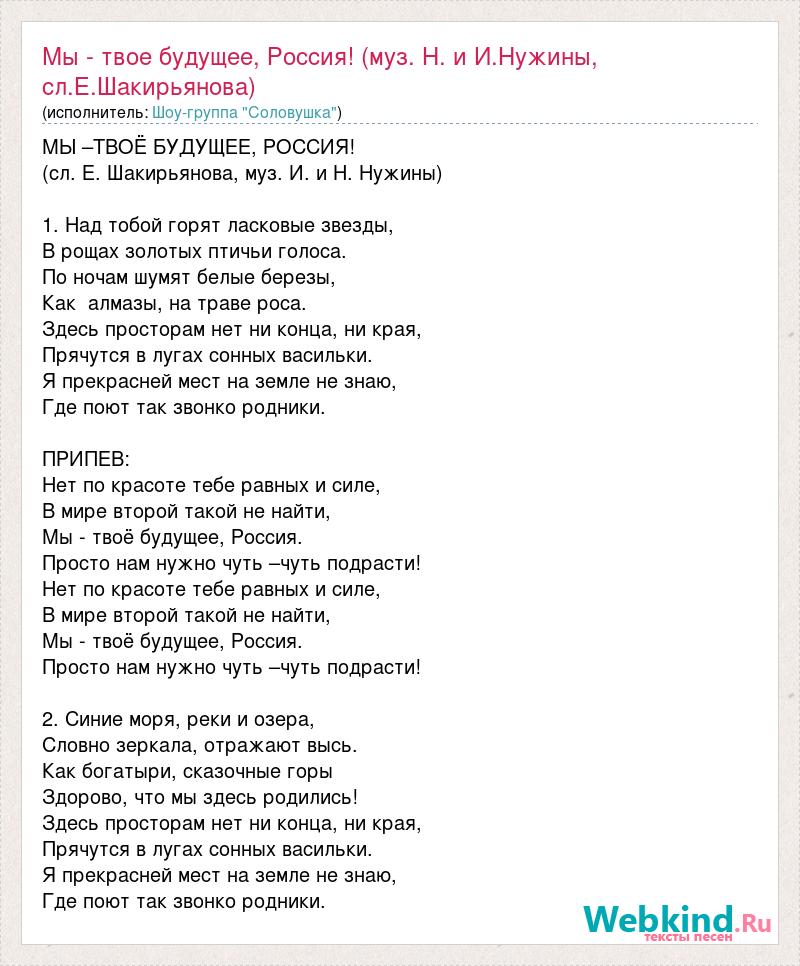 Мы - твое будущее, Россия! (муз. Н. и И.Нужины, сл.Е.Шакирьянова)
(исполнитель: Шоу-группа "Соловушка")

МЫ –ТВОЁ БУДУЩЕЕ, РОССИЯ!
(сл. Е. Шакирьянова, муз. И. и Н. Нужины)

1. Над тобой горят ласковые звезды,
В рощах золотых птичьи голоса.
По ночам шумят белые березы,
Как алмазы, на траве роса.
Здесь просторам нет ни конца, ни края,
Прячутся в лугах сонных васильки.
Я прекрасней мест на земле не знаю,
Где поют так звонко родники.

ПРИПЕВ:
Нет по красоте тебе равных и силе,
В мире второй такой не найти,
Мы - твоё будущее, Россия.
Просто нам нужно чуть –чуть подрасти!
Нет по красоте тебе равных и силе,
В мире второй такой не найти,
Мы - твоё будущее, Россия.
Просто нам нужно чуть –чуть подрасти!

2. Синие моря, реки и озера,
Словно зеркала, отражают высь.
Как богатыри, сказочные горы
Здорово, что мы здесь родились!
Здесь просторам нет ни конца, ни края,
Прячутся в лугах сонных васильки.
Я прекрасней мест на земле не знаю,
Где поют так звонко родники.

Webkind.Ru
тексты песен